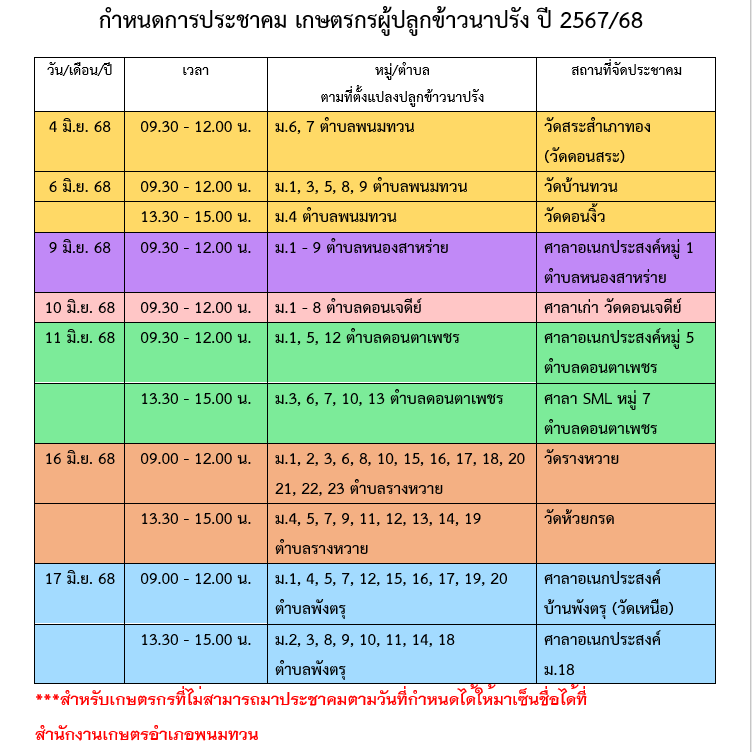 กำหนดการประชาคม เกษตรกรผู้ปลูกข้าวนาปรัง ปี 2567/68

| วัน/เดือน/ปี | เวลา | หมู่/ตำบล ตามที่ตั้งแปลงปลูกข้าวนาปรัง | สถานที่จัดประชาคม |
|---|---|---|---|
| 4 มิ.ย. 68 | 09.30 - 12.00 น. | ม.6, 7 ตำบลพนมทวน | วัดสระสำเภาทอง (วัดดอนสระ) |
| 6 มิ.ย. 68 | 09.30 - 12.00 น. | ม.1, 3, 5, 8, 9 ตำบลพนมทวน | วัดบ้านทวน |
| | 13.30 - 15.00 น. | ม.4 ตำบลพนมทวน | วัดดอนงิ้ว |
| 9 มิ.ย. 68 | 09.30 - 12.00 น. | ม.1 - 9 ตำบลหนองสาหร่าย | ศาลาอเนกประสงค์หมู่ 1 ตำบลหนองสาหร่าย |
| 10 มิ.ย. 68 | 09.30 - 12.00 น. | ม.1 - 8 ตำบลดอนเจดีย์ | ศาลาเก่า วัดดอนเจดีย์ |
| 11 มิ.ย. 68 | 09.30 - 12.00 น. | ม.1, 5, 12 ตำบลดอนตาเพชร | ศาลาอเนกประสงค์หมู่ 5 ตำบลดอนตาเพชร |
| | 13.30 - 15.00 น. | ม.3, 6, 7, 10, 13 ตำบลดอนตาเพชร | ศาลา SML หมู่ 7 ตำบลดอนตาเพชร |
| 16 มิ.ย. 68 | 09.00 - 12.00 น. | ม.1, 2, 3, 6, 8, 10, 15, 16, 17, 18, 20 21, 22, 23 ตำบลรางหวาย | วัดรางหวาย |
| | 13.30 - 15.00 น. | ม.4, 5, 7, 9, 11, 12, 13, 14, 19 ตำบลรางหวาย | วัดห้วยกรด |
| 17 มิ.ย. 68 | 09.00 - 12.00 น. | ม.1, 4, 5, 7, 12, 15, 16, 17, 19, 20 ตำบลพังตรุ | ศาลาอเนกประสงค์ บ้านพังตรุ (วัดเหนือ) |
| | 13.30 - 15.00 น. | ม.2, 3, 8, 9, 10, 11, 14, 18 ตำบลพังตรุ | ศาลาอเนกประสงค์ ม.18 |

***สำหรับเกษตรกรที่ไม่สามารถมาประชาคมตามวันที่กำหนดได้ให้มาเซ็นชื่อได้ที่ สำนักงานเกษตรอำเภอพนมทวน